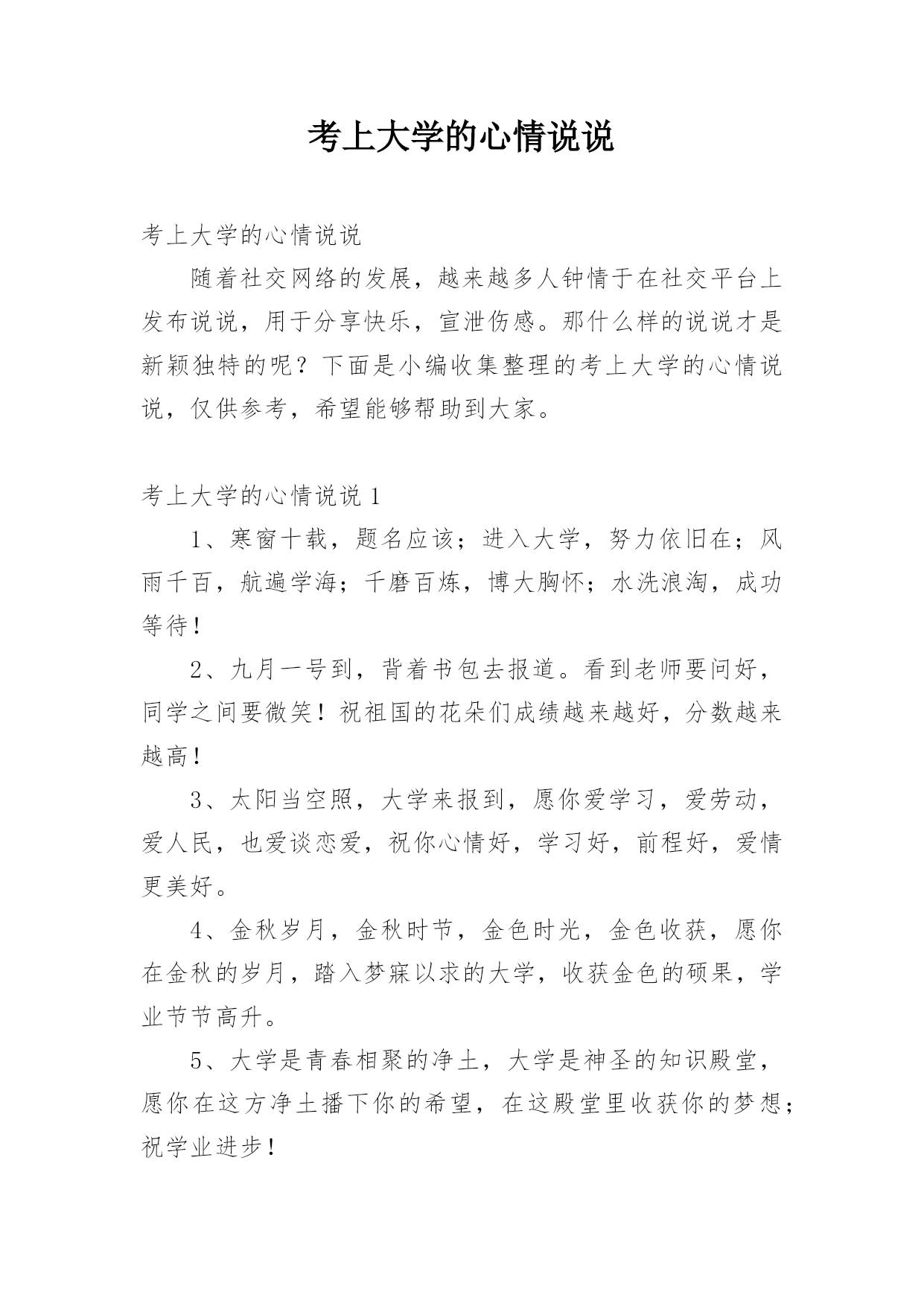 考上大学的心情说说

考上大学的心情说说

随着社交网络的发展，越来越多人钟情于在社交平台上发布说说，用于分享快乐，宣泄伤感。那什么样的说说才是新颖独特的呢？下面是小编收集整理的考上大学的心情说说，仅供参考，希望能够帮助到大家。

考上大学的心情说说 1

1、寒窗十载，题名应该；进入大学，努力依旧在；风雨千百，航遍学海；千磨百炼，博大胸怀；水洗浪淘，成功等待！

2、九月一号到，背着书包去报道。看到老师要问好，同学之间要微笑！祝祖国的花朵们成绩越来越好，分数越来越高！

3、太阳当空照，大学来报到，愿你爱学习，爱劳动，爱人民，也爱谈恋爱，祝你心情好，学习好，前程好，爱情更美好。

4、金秋岁月，金秋时节，金色时光，金色收获，愿你在金秋的岁月，踏入梦寐以求的大学，收获金色的硕果，学业节节高升。

5、大学是青春相聚的净土，大学是神圣的知识殿堂，愿你在这方净土播下你的希望，在这殿堂里收获你的梦想；祝学业进步！